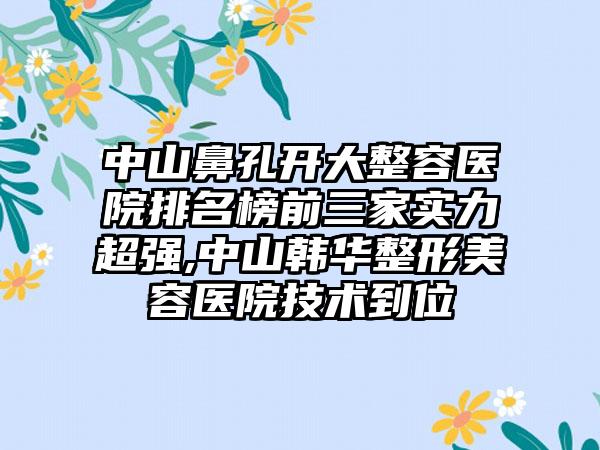 中山鼻孔开大整容医院排名榜前三家实力超强,中山韩华整形美容医院技术到位